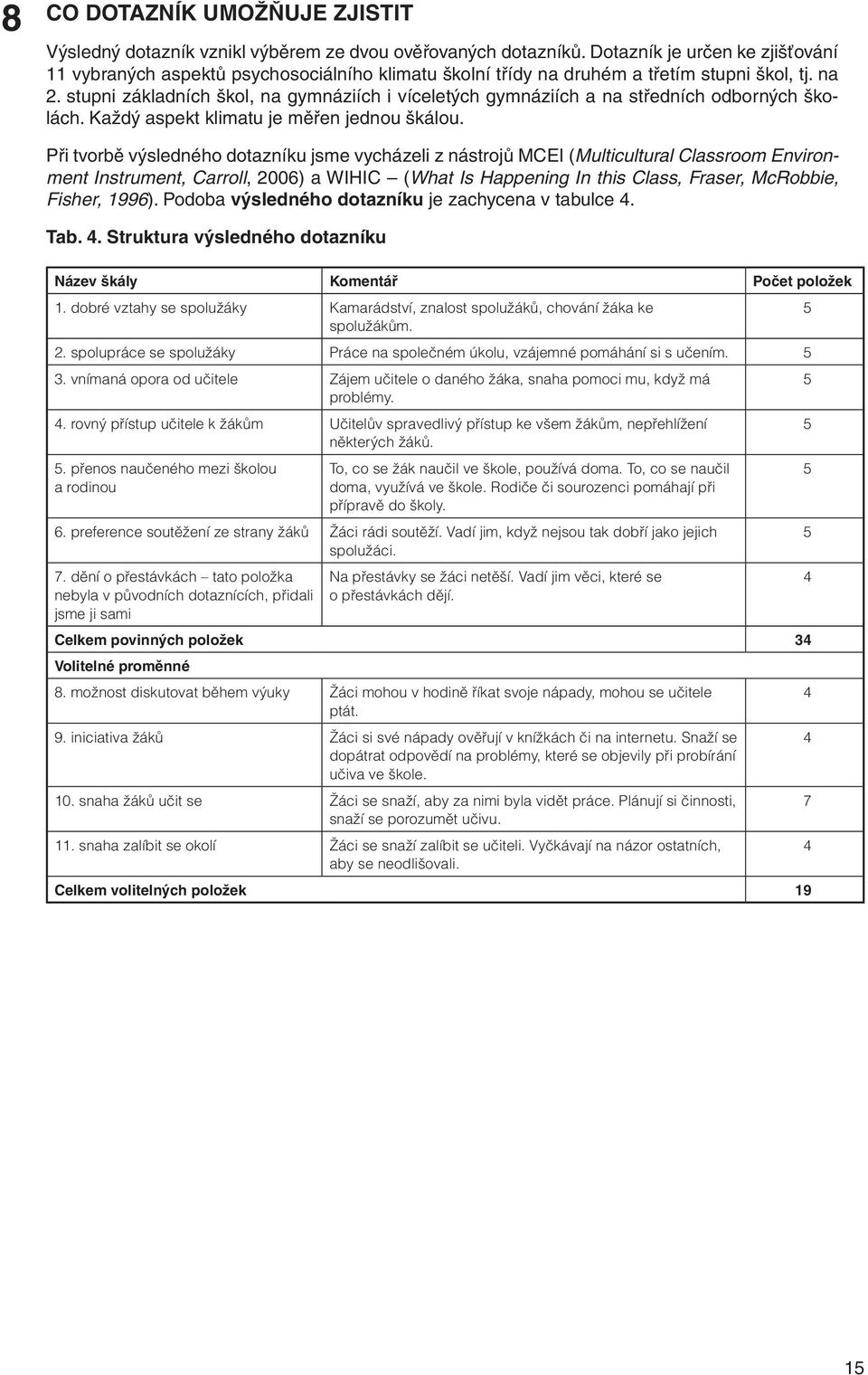 8 CO DOTAZNÍK UMOŽŇUJE ZJISTIT

Výsledný dotazník vznikl výběrem ze dvou ověřovaných dotazníků. Dotazník je určen ke zjišťování 11 vybraných aspektů psychosociálního klimatu školní třídy na druhém a třetím stupni škol, tj. na 2. stupni základních škol, na gymnáziích i víceletých gymnáziích a na středních odborných školách. Každý aspekt klimatu je měřen jednou škálou.

Při tvorbě výsledného dotazníku jsme vycházeli z nástrojů MCEI (Multicultural Classroom Environment Instrument, Carroll, 2006) a WIHIC – (What Is Happening In this Class, Fraser, McRobbie, Fisher, 1996). Podoba výsledného dotazníku je zachycena v tabulce 4.

Tab. 4. Struktura výsledného dotazníku

| Název škály | Komentář | Počet položek |
|---|---|---|
| 1. dobré vztahy se spolužáky | Kamarádství, znalost spolužáků, chování žáka ke spolužákům. | 5 |
| 2. spolupráce se spolužáky | Práce na společném úkolu, vzájemné pomáhání si s učením. | 5 |
| 3. vnímaná opora od učitele | Zájem učitele o daného žáka, snaha pomoci mu, když má problémy. | 5 |
| 4. rovný přístup učitele k žákům | Učitelův spravedlivý přístup ke všem žákům, nepřehlížení některých žáků. | 5 |
| 5. přenos naučeného mezi školou a rodinou | To, co se žák naučil ve škole, používá doma. To, co se naučil doma, využívá ve škole. Rodiče či sourozenci pomáhají při přípravě do školy. | 5 |
| 6. preference soutěžení ze strany žáků | Žáci rádi soutěží. Vadí jim, když nejsou tak dobří jako jejich spolužáci. | 5 |
| 7. dění o přestávkách – tato položka nebyla v původních dotaznících, přidali jsme ji sami | Na přestávky se žáci netěší. Vadí jim věci, které se o přestávkách dějí. | 4 |
| Celkem povinných položek | | 34 |
| Volitelné proměnné | | |
| 8. možnost diskutovat během výuky | Žáci mohou v hodině říkat svoje nápady, mohou se učitele ptát. | 4 |
| 9. iniciativa žáků | Žáci si své nápady ověřují v knížkách či na internetu. Snaží se dopátrat odpovědí na problémy, které se objevily při probírání učiva ve škole. | 4 |
| 10. snaha žáků učit se | Žáci se snaží, aby za nimi byla vidět práce. Plánují si činnosti, snaží se porozumět učivu. | 7 |
| 11. snaha zalíbit se okolí | Žáci se snaží zalíbit se učiteli. Vyčkávají na názor ostatních, aby se neodlišovali. | 4 |
| Celkem volitelných položek | | 19 |

15